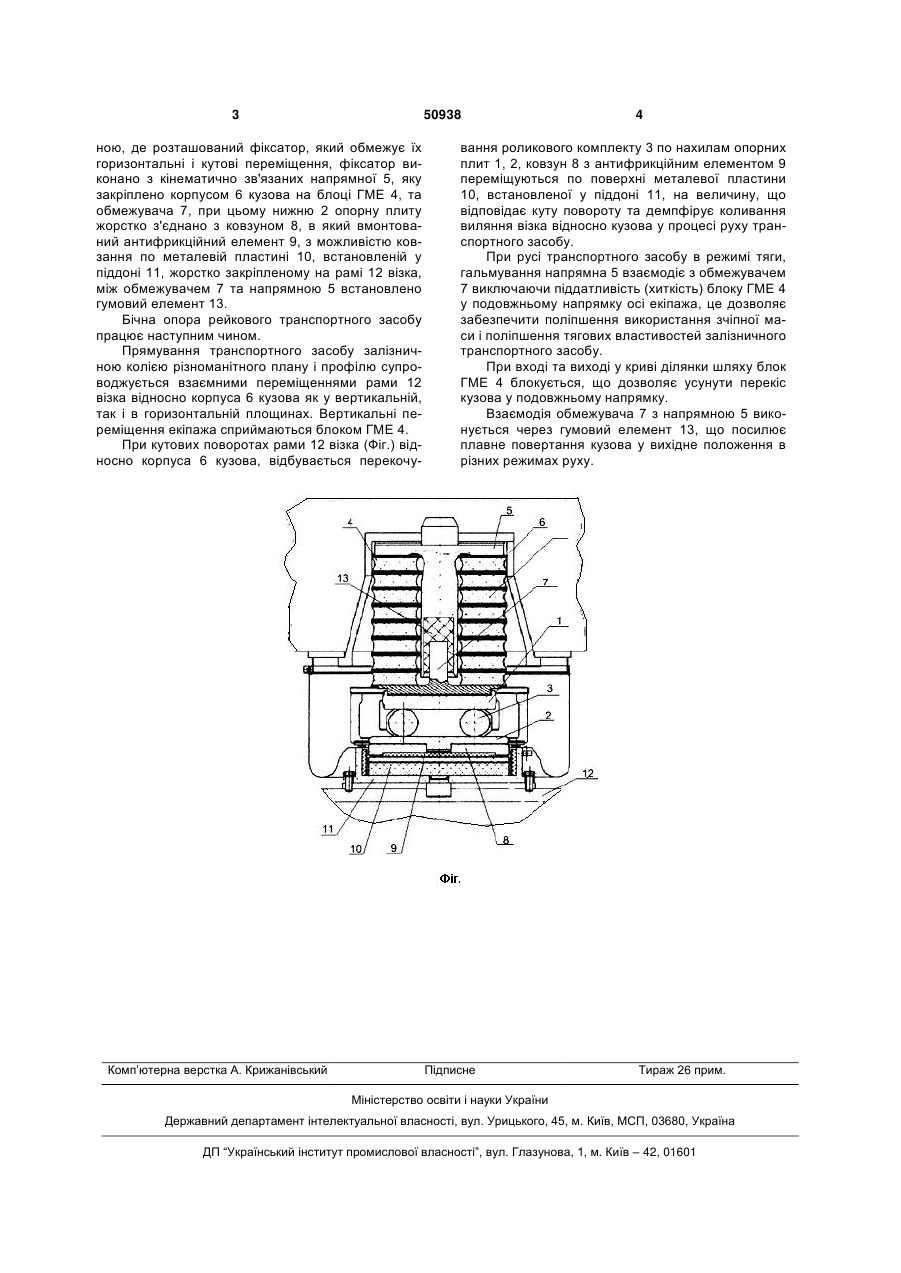 3 50938 4

ною, де розташований фіксатор, який обмежує їх горизонтальні і кутові переміщення, фіксатор виконано з кінематично зв'язаних напрямної 5, яку закріплено корпусом 6 кузова на блоці ГМЕ 4, та обмежувача 7, при цьому нижню 2 опорну плиту жорстко з'єднано з ковзуном 8, в який вмонтований антифрикційний елемент 9, з можливістю ковзання по металевій пластині 10, встановленій у піддоні 11, жорстко закріпленому на рамі 12 візка, між обмежувачем 7 та напрямною 5 встановлено гумовий елемент 13.

Бічна опора рейкового транспортного засобу працює наступним чином.

Прямування транспортного засобу залізничною колією різноманітного плану і профілю супроводжується взаємними переміщеннями рами 12 візка відносно корпуса 6 кузова як у вертикальній, так і в горизонтальній площинах. Вертикальні переміщення екіпажа сприймаються блоком ГМЕ 4.

При кутових поворотах рами 12 візка (Фіг.) відносно корпуса 6 кузова, відбувається перекочування роликового комплекту 3 по нахилам опорних плит 1, 2, ковзун 8 з антифрикційним елементом 9 переміщуються по поверхні металевої пластини 10, встановленої у піддоні 11, на величину, що відповідає куту повороту та демпфірує коливання виляння візка відносно кузова у процесі руху транспортного засобу.

При русі транспортного засобу в режимі тяги, гальмування напрямна 5 взаємодіє з обмежувачем 7 виключаючи піддатливість (хиткість) блоку ГМЕ 4 у подовжньому напрямку осі екіпажа, це дозволяє забезпечити поліпшення використання зчіпної маси і поліпшення тягових властивостей залізничного транспортного засобу.

При вході та виході у криві ділянки шляху блок ГМЕ 4 блокується, що дозволяє усунути перекіс кузова у подовжньому напрямку.

Взаємодія обмежувача 7 з напрямною 5 виконується через гумовий елемент 13, що посилює плавне повертання кузова у вихідне положення в різних режимах руху.

4 5 6 13 7 1 3 2 12 11 10 9 8

Фіг.

Комп'ютерна верстка А. Крижанівський Підписне Тираж 26 прим.

Міністерство освіти і науки України

Державний департамент інтелектуальної власності, вул. Урицького, 45, м. Київ, МСП, 03680, Україна

ДП "Український інститут промислової власності", вул. Глазунова, 1, м. Київ – 42, 01601